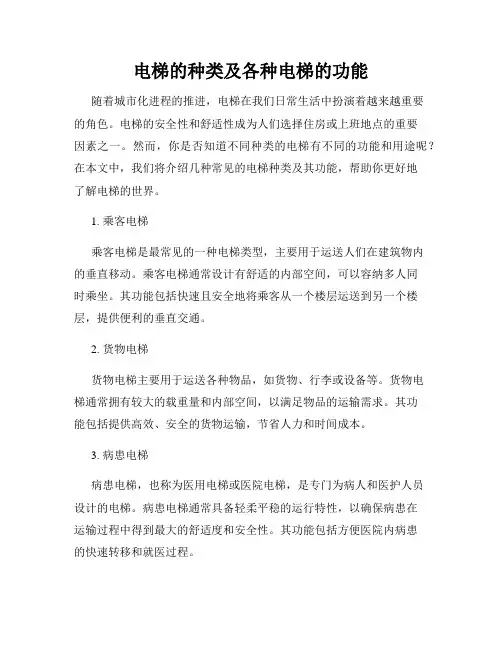 电梯的种类及各种电梯的功能

随着城市化进程的推进，电梯在我们日常生活中扮演着越来越重要的角色。电梯的安全性和舒适性成为人们选择住房或上班地点的重要因素之一。然而，你是否知道不同种类的电梯有不同的功能和用途呢？在本文中，我们将介绍几种常见的电梯种类及其功能，帮助你更好地了解电梯的世界。

1. 乘客电梯

乘客电梯是最常见的一种电梯类型，主要用于运送人们在建筑物内的垂直移动。乘客电梯通常设计有舒适的内部空间，可以容纳多人同时乘坐。其功能包括快速且安全地将乘客从一个楼层运送到另一个楼层，提供便利的垂直交通。

2. 货物电梯

货物电梯主要用于运送各种物品，如货物、行李或设备等。货物电梯通常拥有较大的载重量和内部空间，以满足物品的运输需求。其功能包括提供高效、安全的货物运输，节省人力和时间成本。

3. 病患电梯

病患电梯，也称为医用电梯或医院电梯，是专门为病人和医护人员设计的电梯。病患电梯通常具备轻柔平稳的运行特性，以确保病患在运输过程中得到最大的舒适度和安全性。其功能包括方便医院内病患的快速转移和就医过程。